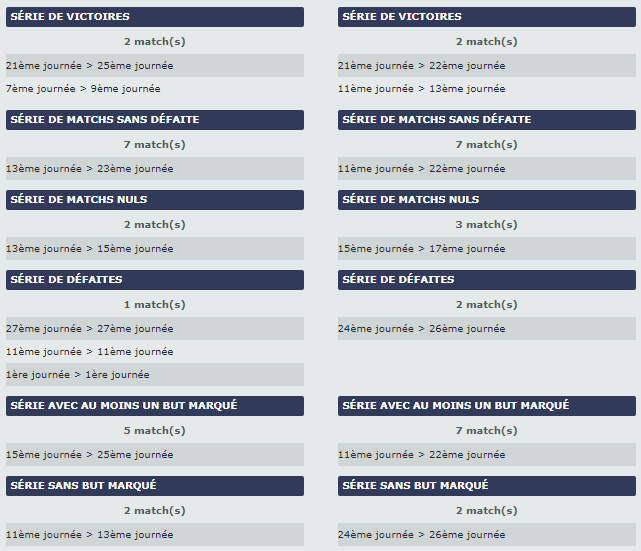 SÉRIE DE VICTOIRES

2 match(s)

21ème journée > 25ème journée

7ème journée > 9ème journée

SÉRIE DE MATCHS SANS DÉFAITE

7 match(s)

13ème journée > 23ème journée

SÉRIE DE MATCHS NULS

2 match(s)

13ème journée > 15ème journée

SÉRIE DE DÉFAITES

1 match(s)

27ème journée > 27ème journée

11ème journée > 11ème journée

1ère journée > 1ère journée

SÉRIE AVEC AU MOINS UN BUT MARQUÉ

5 match(s)

15ème journée > 25ème journée

SÉRIE SANS BUT MARQUÉ

2 match(s)

11ème journée > 13ème journée

SÉRIE DE VICTOIRES

2 match(s)

21ème journée > 22ème journée

11ème journée > 13ème journée

SÉRIE DE MATCHS SANS DÉFAITE

7 match(s)

11ème journée > 22ème journée

SÉRIE DE MATCHS NULS

3 match(s)

15ème journée > 17ème journée

SÉRIE DE DÉFAITES

2 match(s)

24ème journée > 26ème journée

SÉRIE AVEC AU MOINS UN BUT MARQUÉ

7 match(s)

11ème journée > 22ème journée

SÉRIE SANS BUT MARQUÉ

2 match(s)

24ème journée > 26ème journée